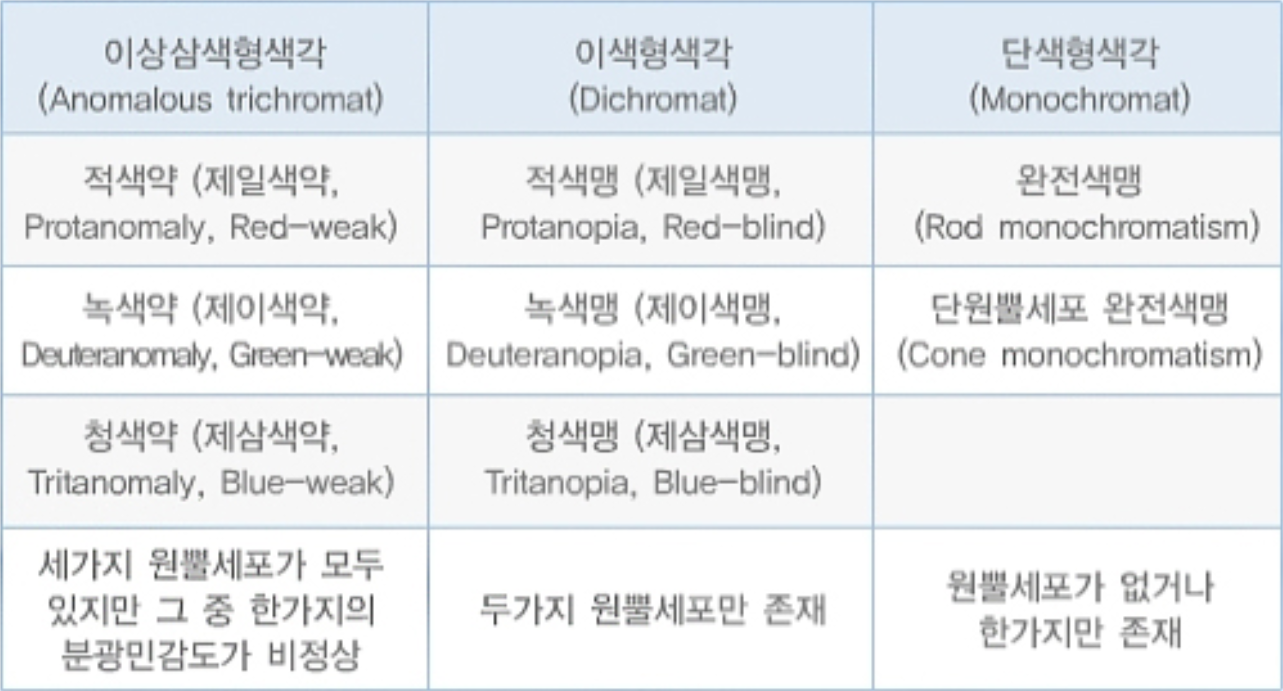 | 이상삼색형색각 (Anomalous trichromat) | 이색형색각 (Dichromat) | 단색형색각 (Monochromat) |
|---|---|---|
| 적색약 (제일색약, Protanomaly, Red-weak) | 적색맹 (제일색맹, Protanopia, Red-blind) | 완전색맹 (Rod monochromatism) |
| 녹색약 (제이색약, Deuteranomaly, Green-weak) | 녹색맹 (제이색맹, Deuteranopia, Green-blind) | 단원뿔세포 완전색맹 (Cone monochromatism) |
| 청색약 (제삼색약, Tritanomaly, Blue-weak) | 청색맹 (제삼색맹, Tritanopia, Blue-blind) | |
| 세가지 원뿔세포가 모두 있지만 그 중 한가지의 분광민감도가 비정상 | 두가지 원뿔세포만 존재 | 원뿔세포가 없거나 한가지만 존재 |